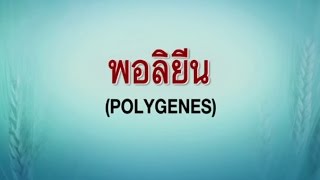 พอลิยีน

(POLYGENES)